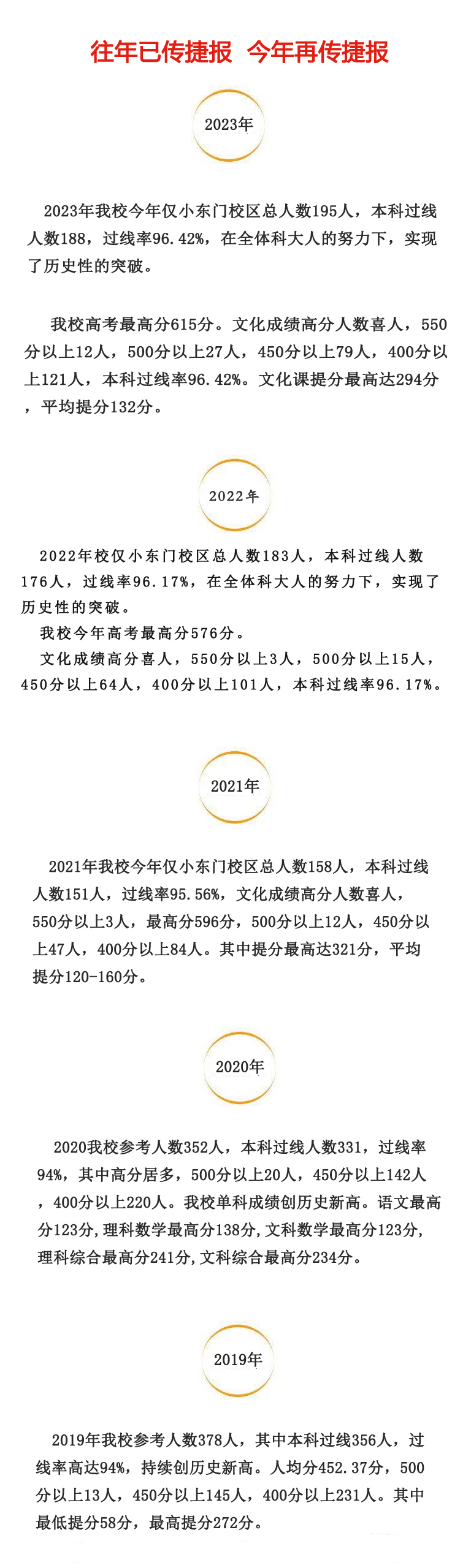 往年已传捷报 今年再传捷报

2023年

2023年我校今年仅小东门校区总人数195人，本科过线人数188，过线率96.42%，在全体科大人的努力下，实现了历史性的突破。

我校高考最高分615分。文化成绩高分人数喜人，550分以上12人，500分以上27人，450分以上79人，400分以上121人，本科过线率96.42%。文化课提分最高达294分，平均提分132分。

2022年

2022年校仅小东门校区总人数183人，本科过线人数176人，过线率96.17%，在全体科大人的努力下，实现了历史性的突破。
我校今年高考最高分576分。
文化成绩高分喜人，550分以上3人，500分以上15人，450分以上64人，400分以上101人，本科过线率96.17%。

2021年

2021年我校今年仅小东门校区总人数158人，本科过线人数151人，过线率95.56%，文化成绩高分人数喜人，550分以上3人，最高分596分，500分以上12人，450分以上47人，400分以上84人。其中提分最高达321分，平均提分120-160分。

2020年

2020我校参考人数352人，本科过线人数331，过线率94%，其中高分居多，500分以上20人，450分以上142人，400分以上220人。我校单科成绩创历史新高。语文最高分123分,理科数学最高分138分,文科数学最高分123分,理科综合最高分241分,文科综合最高分234分。

2019年

2019年我校参考人数378人，其中本科过线356人，过线率高达94%，持续创历史新高。人均分452.37分，500分以上13人，450分以上145人，400分以上231人。其中最低提分58分，最高提分272分。